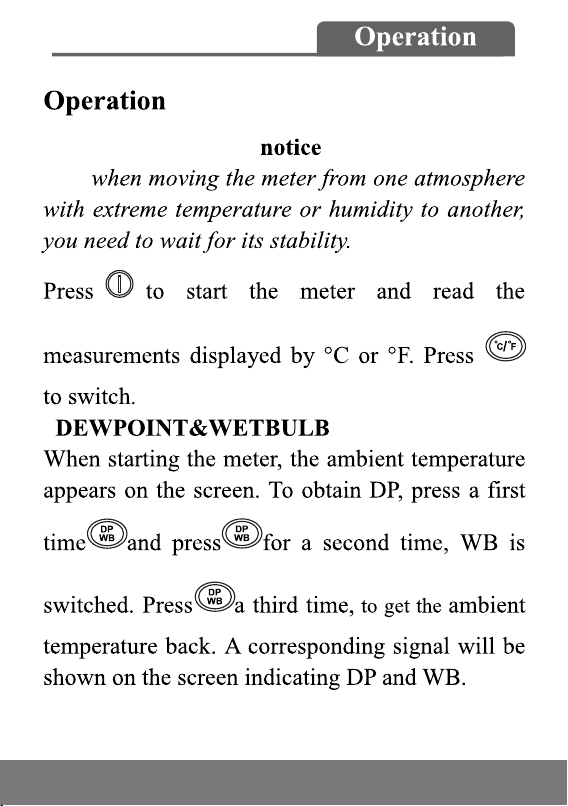 Operation

Operation

notice

when moving the meter from one atmosphere with extreme temperature or humidity to another, you need to wait for its stability.

Press to start the meter and read the measurements displayed by °C or °F. Press °C/°F to switch.

DEWPOINT&WETBULB

When starting the meter, the ambient temperature appears on the screen. To obtain DP, press a first time DP WB and press DP WB for a second time, WB is switched. Press DP WB a third time, to get the ambient temperature back. A corresponding signal will be shown on the screen indicating DP and WB.